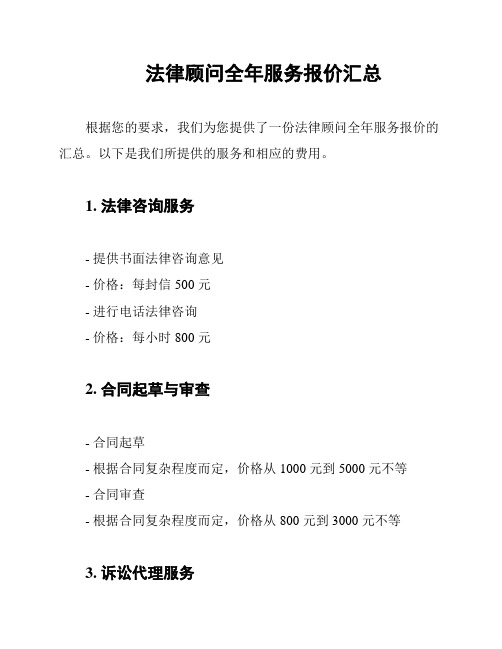 法律顾问全年服务报价汇总

根据您的要求，我们为您提供了一份法律顾问全年服务报价的汇总。以下是我们所提供的服务和相应的费用。

1. 法律咨询服务

- 提供书面法律咨询意见
- 价格：每封信 500 元
- 进行电话法律咨询
- 价格：每小时 800 元

2. 合同起草与审查

- 合同起草
- 根据合同复杂程度而定，价格从 1000 元到 5000 元不等
- 合同审查
- 根据合同复杂程度而定，价格从 800 元到 3000 元不等

3. 诉讼代理服务